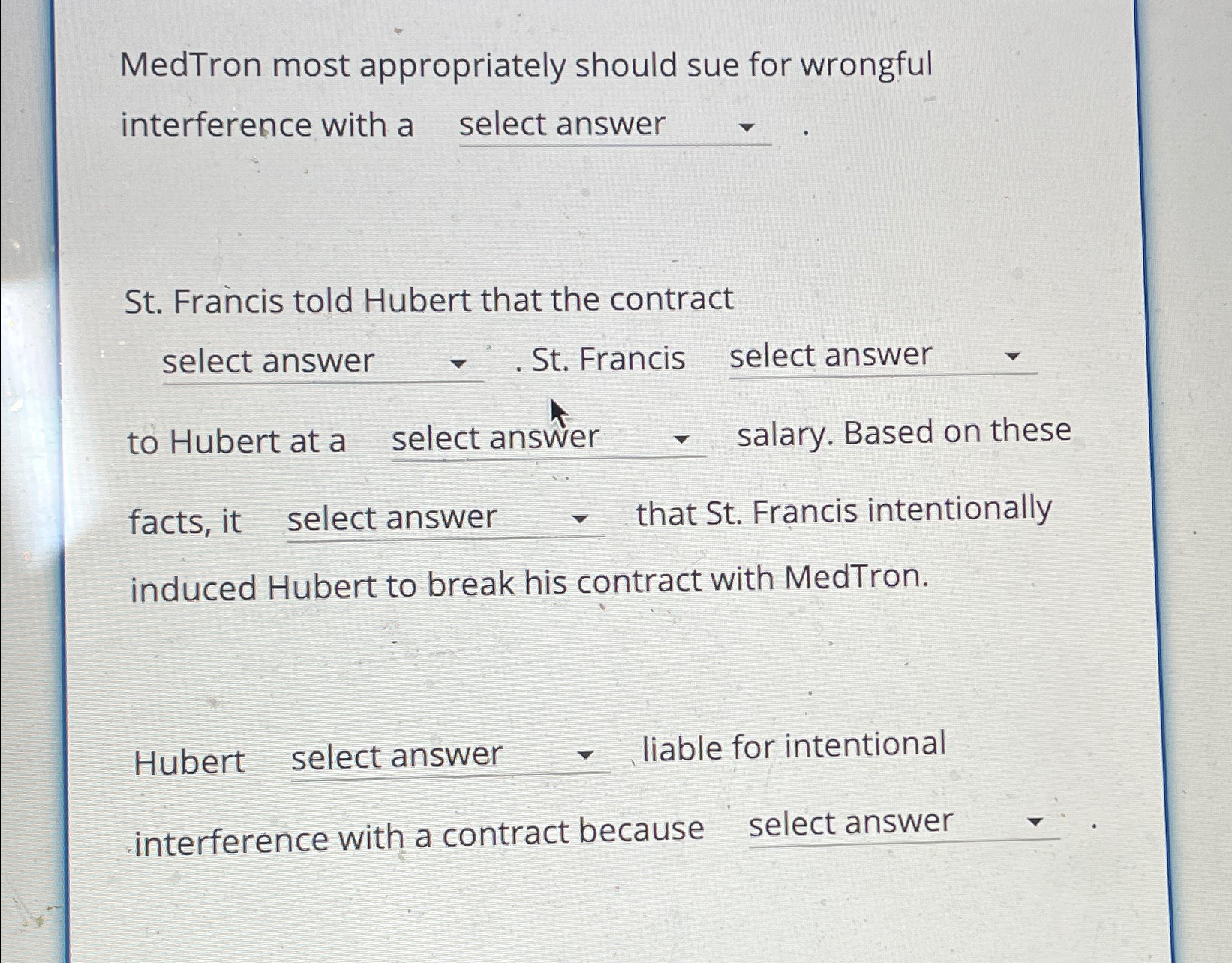 MedTron most appropriately should sue for wrongful interference with a select answer .

St. Francis told Hubert that the contract select answer . St. Francis select answer to Hubert at a select answer salary. Based on these facts, it select answer that St. Francis intentionally induced Hubert to break his contract with MedTron.

Hubert select answer liable for intentional interference with a contract because select answer .